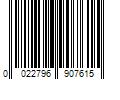 0 022796 907615